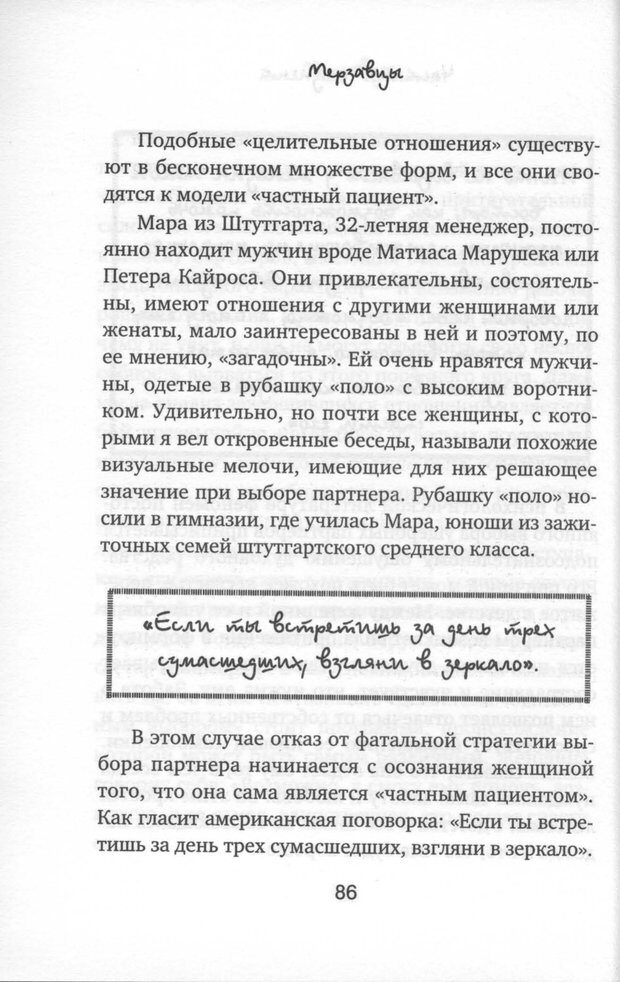 Мерзавцы

Подобные «целительные отношения» существуют в бесконечном множестве форм, и все они сводятся к модели «частный пациент».

Мара из Штутгарта, 32-летняя менеджер, постоянно находит мужчин вроде Матиаса Марушека или Петера Кайроса. Они привлекательны, состоятельны, имеют отношения с другими женщинами или женаты, мало заинтересованы в ней и поэтому, по ее мнению, «загадочны». Ей очень нравятся мужчины, одетые в рубашку «поло» с высоким воротником. Удивительно, но почти все женщины, с которыми я вел откровенные беседы, называли похожие визуальные мелочи, имеющие для них решающее значение при выборе партнера. Рубашку «поло» носили в гимназии, где училась Мара, юноши из зажиточных семей штутгартского среднего класса.

«Если ты встретишь за день трех сумасшедших, взгляни в зеркало».

В этом случае отказ от фатальной стратегии выбора партнера начинается с осознания женщиной того, что она сама является «частным пациентом». Как гласит американская поговорка: «Если ты встретишь за день трех сумасшедших, взгляни в зеркало».

86